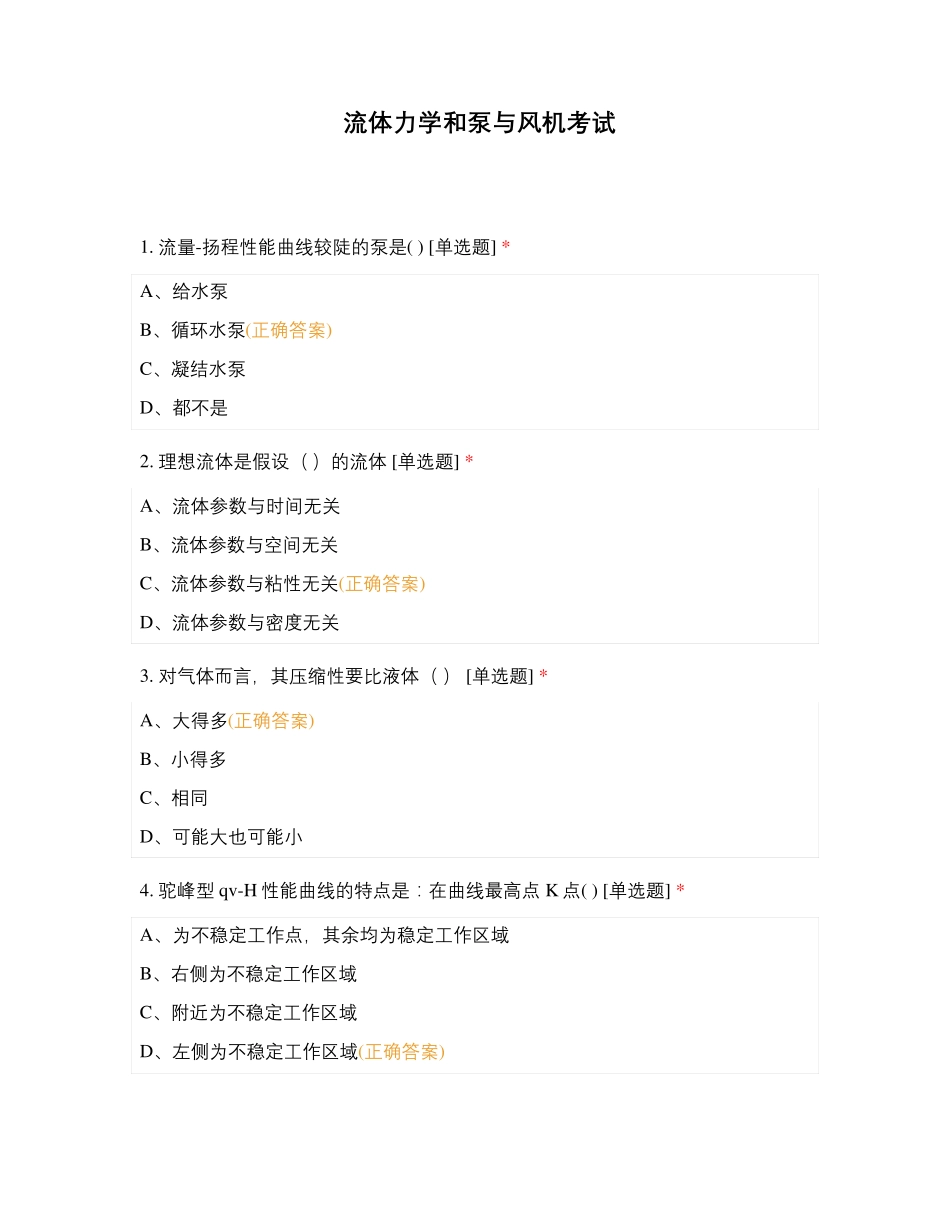 流体力学和泵与风机考试

1. 流量-扬程性能曲线较陡的泵是( ) [单选题] *

A、给水泵

B、循环水泵(正确答案)

C、凝结水泵

D、都不是

2. 理想流体是假设（ ）的流体 [单选题] *

A、流体参数与时间无关

B、流体参数与空间无关

C、流体参数与粘性无关(正确答案)

D、流体参数与密度无关

3. 对气体而言，其压缩性要比液体（ ） [单选题] *

A、大得多(正确答案)

B、小得多

C、相同

D、可能大也可能小

4. 驼峰型 qv-H 性能曲线的特点是：在曲线最高点 K 点( ) [单选题] *

A、为不稳定工作点，其余均为稳定工作区域

B、右侧为不稳定工作区域

C、附近为不稳定工作区域

D、左侧为不稳定工作区域(正确答案)